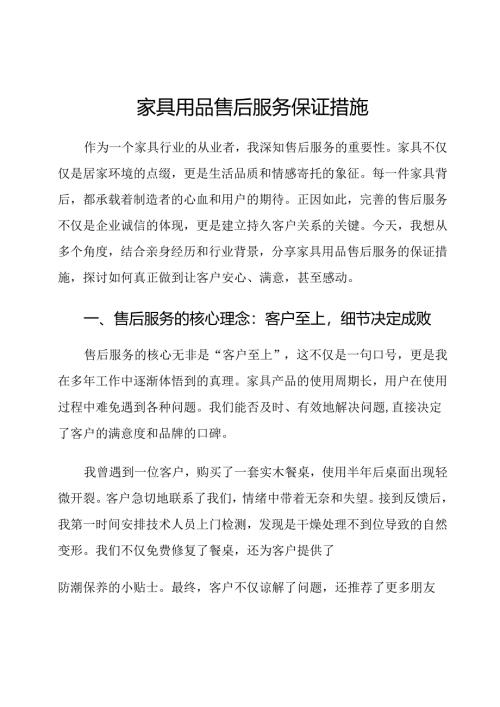 家具用品售后服务保证措施

作为一个家具行业的从业者，我深知售后服务的重要性。家具不仅仅是居家环境的点缀，更是生活品质和情感寄托的象征。每一件家具背后，都承载着制造者的心血和用户的期待。正因如此，完善的售后服务不仅是企业诚信的体现，更是建立持久客户关系的关键。今天，我想从多个角度，结合亲身经历和行业背景，分享家具用品售后服务的保证措施，探讨如何真正做到让客户安心、满意，甚至感动。

一、售后服务的核心理念：客户至上，细节决定成败

售后服务的核心无非是“客户至上”，这不仅是一句口号，更是我在多年工作中逐渐体悟到的真理。家具产品的使用周期长，用户在使用过程中难免遇到各种问题。我们能否及时、有效地解决问题，直接决定了客户的满意度和品牌的口碑。

我曾遇到一位客户，购买了一套实木餐桌，使用半年后桌面出现轻微开裂。客户急切地联系了我们，情绪中带着无奈和失望。接到反馈后，我第一时间安排技术人员上门检测，发现是干燥处理不到位导致的自然变形。我们不仅免费修复了餐桌，还为客户提供了

防潮保养的小贴士。最终，客户不仅谅解了问题，还推荐了更多朋友